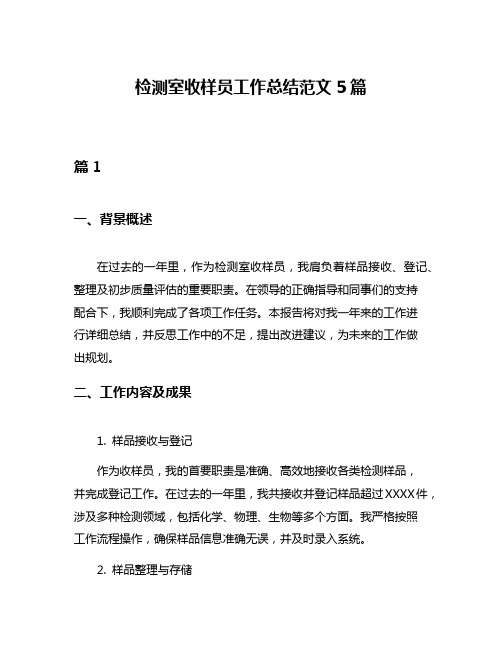 检测室收样员工作总结范文 5 篇

篇 1

一、背景概述

在过去的一年里，作为检测室收样员，我肩负着样品接收、登记、整理及初步质量评估的重要职责。在领导的正确指导和同事们的支持配合下，我顺利完成了各项工作任务。本报告将对我一年来的工作进行详细总结，并反思工作中的不足，提出改进建议，为未来的工作做出规划。

二、工作内容及成果

1. 样品接收与登记

作为收样员，我的首要职责是准确、高效地接收各类检测样品，并完成登记工作。在过去的一年里，我共接收并登记样品超过 XXXX 件，涉及多种检测领域，包括化学、物理、生物等多个方面。我严格按照工作流程操作，确保样品信息准确无误，并及时录入系统。

2. 样品整理与存储